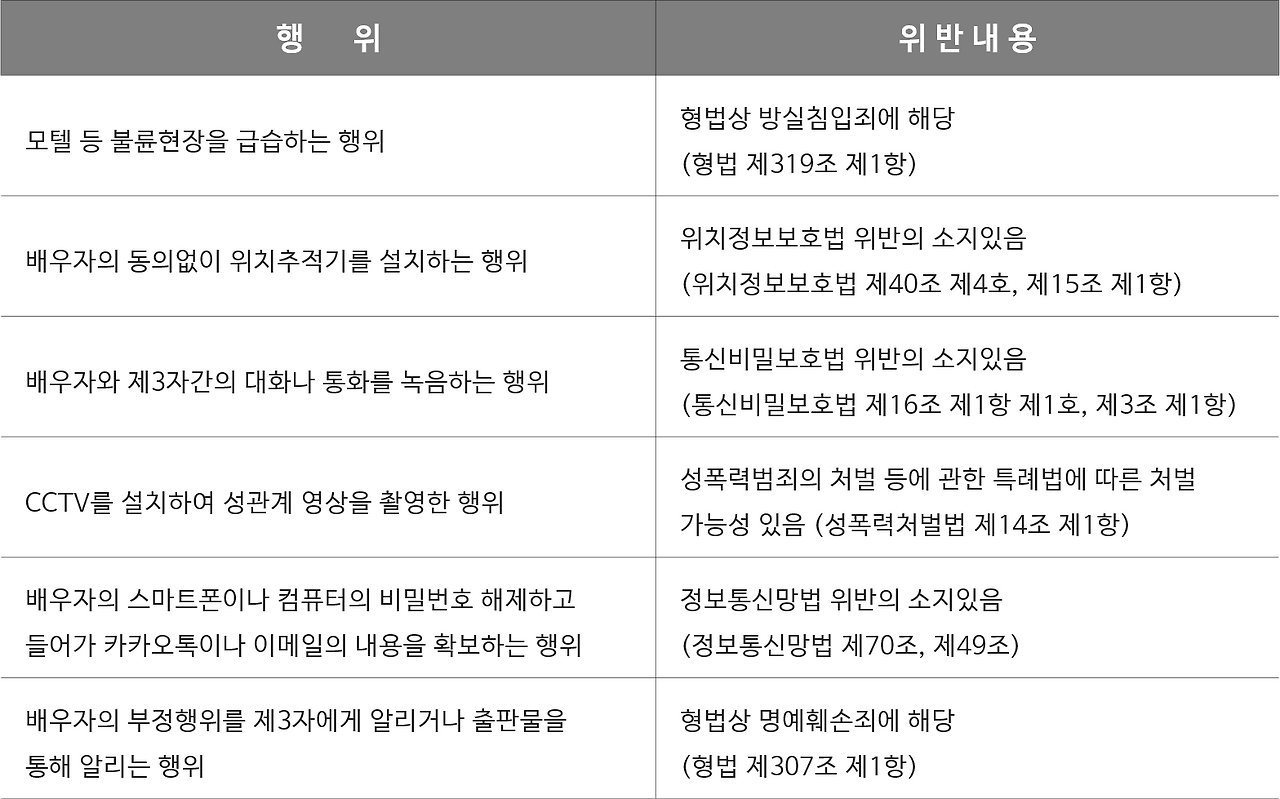 | 행 위 | 위반내용 |
|---|---|
| 모텔 등 불륜현장을 급습하는 행위 | 형법상 방실침입죄에 해당 (형법 제319조 제1항) |
| 배우자의 동의없이 위치추적기를 설치하는 행위 | 위치정보보호법 위반의 소지있음 (위치정보보호법 제40조 제4호, 제15조 제1항) |
| 배우자와 제3자간의 대화나 통화를 녹음하는 행위 | 통신비밀보호법 위반의 소지있음 (통신비밀보호법 제16조 제1항 제1호, 제3조 제1항) |
| CCTV를 설치하여 성관계 영상을 촬영한 행위 | 성폭력범죄의 처벌 등에 관한 특례법에 따른 처벌 가능성 있음 (성폭력처벌법 제14조 제1항) |
| 배우자의 스마트폰이나 컴퓨터의 비밀번호 해제하고 들어가 카카오톡이나 이메일의 내용을 확보하는 행위 | 정보통신망법 위반의 소지있음 (정보통신망법 제70조, 제49조) |
| 배우자의 부정행위를 제3자에게 알리거나 출판물을 통해 알리는 행위 | 형법상 명예훼손죄에 해당 (형법 제307조 제1항) |